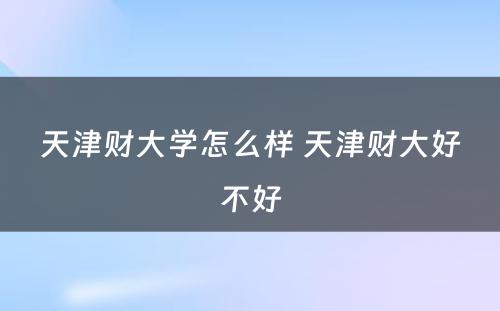 天津财大学怎么样 天津财大好不好